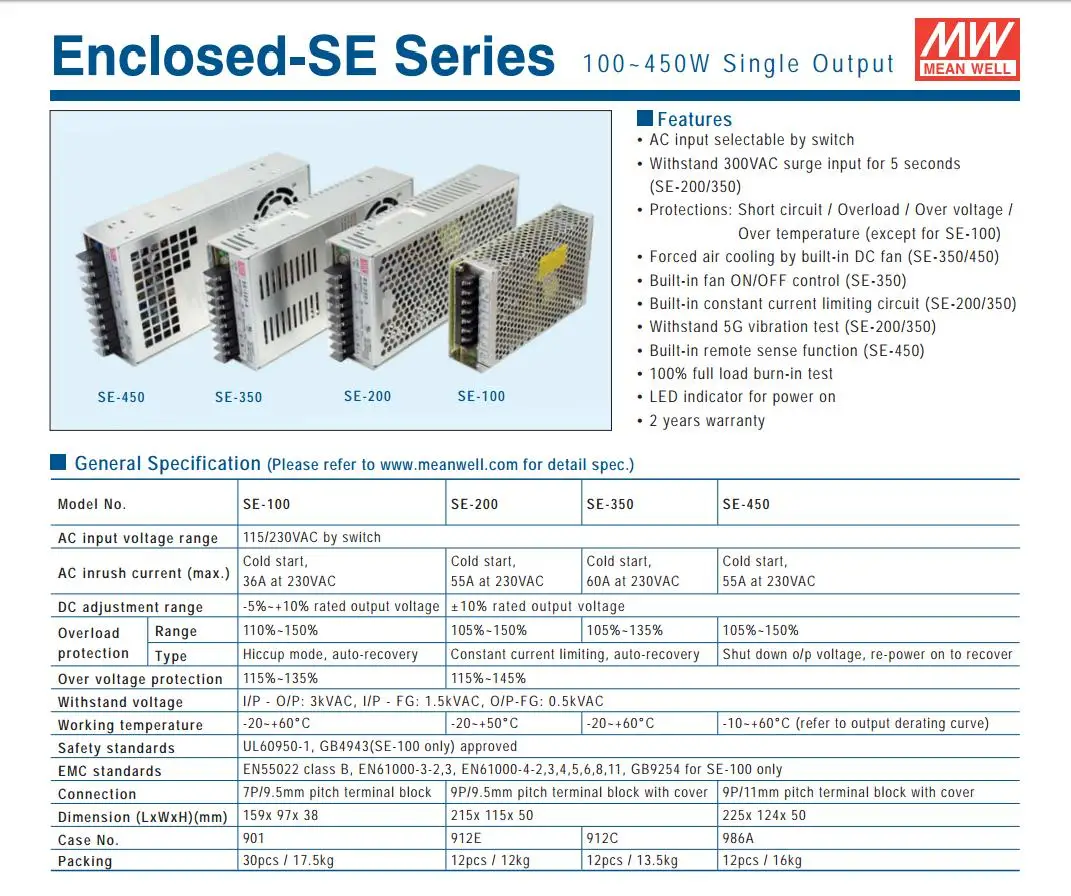 Enclosed-SE Series 100~450W Single Output

MW MEAN WELL

SE-450 SE-350 SE-200 SE-100

Features
• AC input selectable by switch
• Withstand 300VAC surge input for 5 seconds (SE-200/350)
• Protections: Short circuit / Overload / Over voltage / Over temperature (except for SE-100)
• Forced air cooling by built-in DC fan (SE-350/450)
• Built-in fan ON/OFF control (SE-350)
• Built-in constant current limiting circuit (SE-200/350)
• Withstand 5G vibration test (SE-200/350)
• Built-in remote sense function (SE-450)
• 100% full load burn-in test
• LED indicator for power on
• 2 years warranty

General Specification (Please refer to www.meanwell.com for detail spec.)

| Model No. | | SE-100 | SE-200 | SE-350 | SE-450 |
|---|---|---|---|---|---|
| AC input voltage range | | 115/230VAC by switch | | | |
| AC inrush current (max.) | | Cold start, 36A at 230VAC | Cold start, 55A at 230VAC | Cold start, 60A at 230VAC | Cold start, 55A at 230VAC |
| DC adjustment range | | -5%~+10% rated output voltage | ±10% rated output voltage | | |
| Overload protection | Range | 110%~150% | 105%~150% | 105%~135% | 105%~150% |
| | Type | Hiccup mode, auto-recovery | Constant current limiting, auto-recovery | | Shut down o/p voltage, re-power on to recover |
| Over voltage protection | | 115%~135% | 115%~145% | | |
| Withstand voltage | | I/P - O/P: 3kVAC, I/P - FG: 1.5kVAC, O/P-FG: 0.5kVAC | | | |
| Working temperature | | -20~+60°C | -20~+50°C | -20~+60°C | -10~+60°C (refer to output derating curve) |
| Safety standards | | UL60950-1, GB4943(SE-100 only) approved | | | |
| EMC standards | | EN55022 class B, EN61000-3-2,3, EN61000-4-2,3,4,5,6,8,11, GB9254 for SE-100 only | | | |
| Connection | | 7P/9.5mm pitch terminal block | 9P/9.5mm pitch terminal block with cover | | 9P/11mm pitch terminal block with cover |
| Dimension (LxWxH)(mm) | | 159x 97x 38 | 215x 115x 50 | | 225x 124x 50 |
| Case No. | | 901 | 912E | 912C | 986A |
| Packing | | 30pcs / 17.5kg | 12pcs / 12kg | 12pcs / 13.5kg | 12pcs / 16kg |